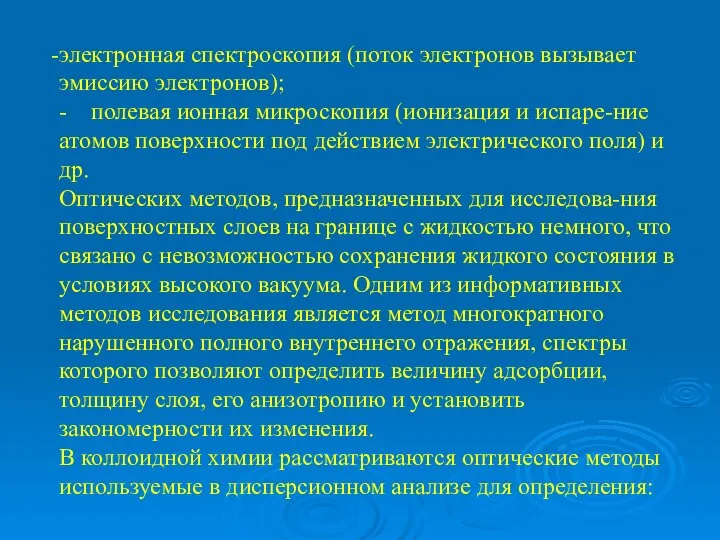 -электронная спектроскопия (поток электронов вызывает эмиссию электронов);

- полевая ионная микроскопия (ионизация и испаре-ние атомов поверхности под действием электрического поля) и др.

Оптических методов, предназначенных для исследова-ния поверхностных слоев на границе с жидкостью немного, что связано с невозможностью сохранения жидкого состояния в условиях высокого вакуума. Одним из информативных методов исследования является метод многократного нарушенного полного внутреннего отражения, спектры которого позволяют определить величину адсорбции, толщину слоя, его анизотропию и установить закономерности их изменения.

В коллоидной химии рассматриваются оптические методы используемые в дисперсионном анализе для определения: